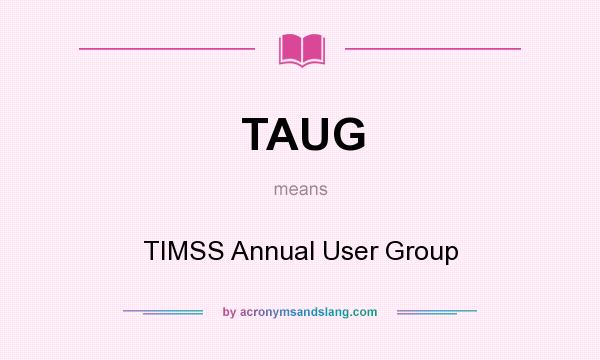 TAUG

means

TIMSS Annual User Group

by acronymsandslang.com